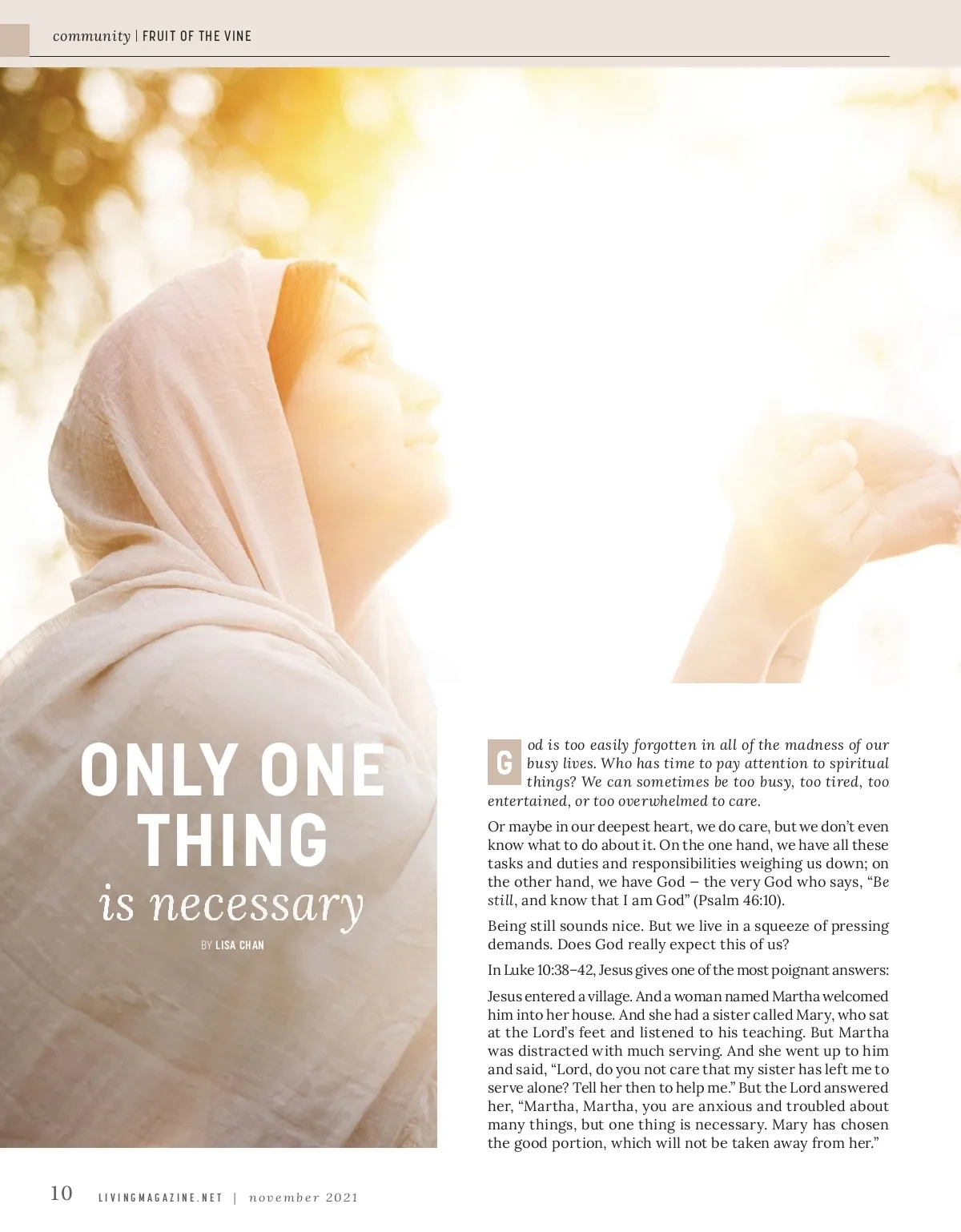 community | FRUIT OF THE VINE

ONLY ONE THING
is necessary

BY LISA CHAN

God is too easily forgotten in all of the madness of our busy lives. Who has time to pay attention to spiritual things? We can sometimes be too busy, too tired, too entertained, or too overwhelmed to care.

Or maybe in our deepest heart, we do care, but we don't even know what to do about it. On the one hand, we have all these tasks and duties and responsibilities weighing us down; on the other hand, we have God – the very God who says, "Be still, and know that I am God" (Psalm 46:10).

Being still sounds nice. But we live in a squeeze of pressing demands. Does God really expect this of us?

In Luke 10:38–42, Jesus gives one of the most poignant answers:

Jesus entered a village. And a woman named Martha welcomed him into her house. And she had a sister called Mary, who sat at the Lord's feet and listened to his teaching. But Martha was distracted with much serving. And she went up to him and said, "Lord, do you not care that my sister has left me to serve alone? Tell her then to help me." But the Lord answered her, "Martha, Martha, you are anxious and troubled about many things, but one thing is necessary. Mary has chosen the good portion, which will not be taken away from her."

10 LIVINGMAGAZINE.NET | november 2021